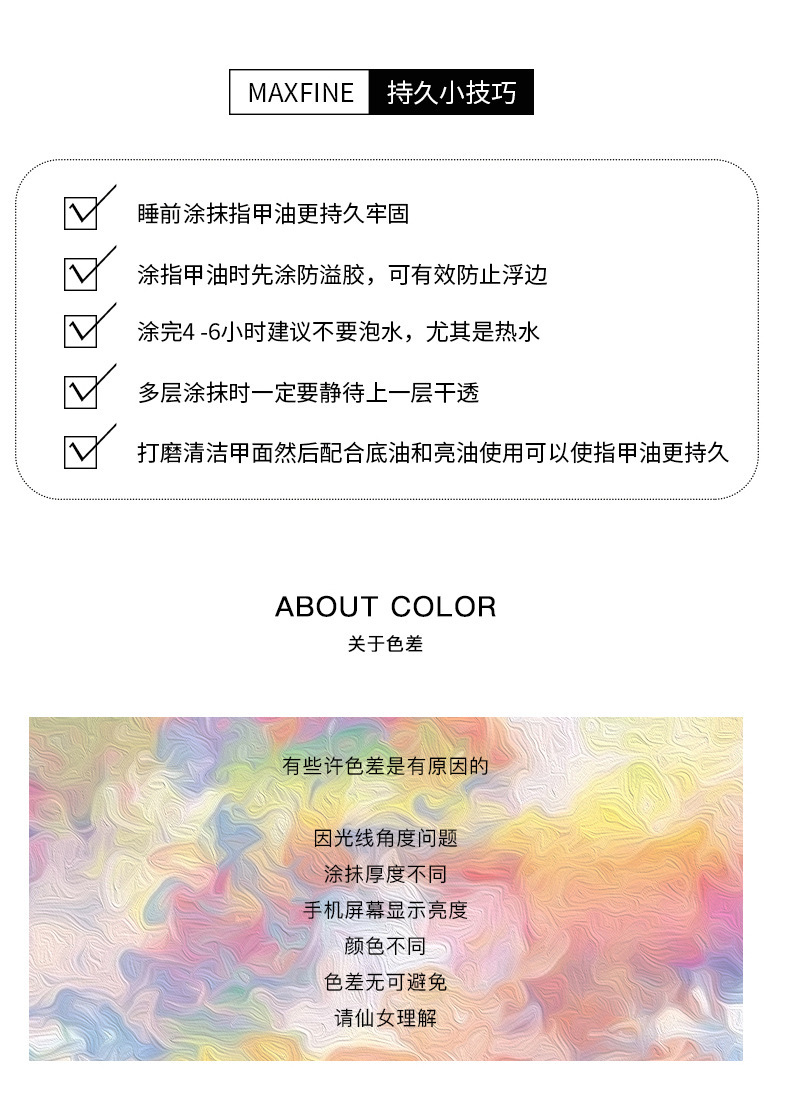 MAXFINE 持久小技巧

☑ 睡前涂抹指甲油更持久牢固

☑ 涂指甲油时先涂防溢胶，可有效防止浮边

☑ 涂完4-6小时建议不要泡水，尤其是热水

☑ 多层涂抹时一定要静待上一层干透

☑ 打磨清洁甲面然后配合底油和亮油使用可以使指甲油更持久

ABOUT COLOR
关于色差

有些许色差是有原因的

因光线角度问题
涂抹厚度不同
手机屏幕显示亮度
颜色不同
色差无可避免
请仙女理解